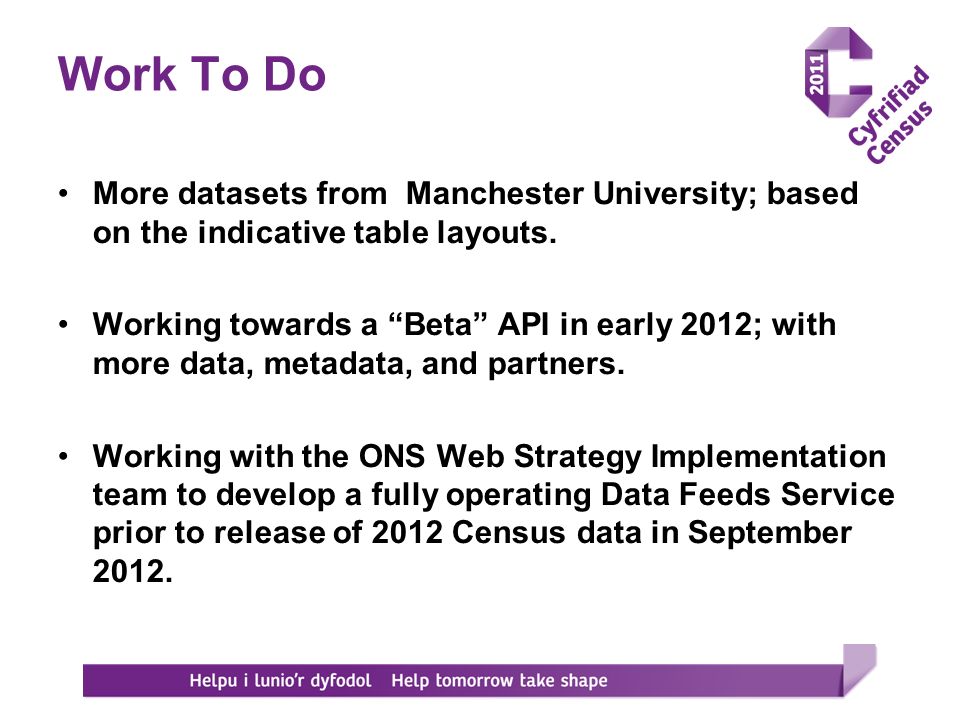 Work To Do

2011 Cyfrifiad Census

• More datasets from Manchester University; based on the indicative table layouts.

• Working towards a “Beta” API in early 2012; with more data, metadata, and partners.

• Working with the ONS Web Strategy Implementation team to develop a fully operating Data Feeds Service prior to release of 2012 Census data in September 2012.

Helpu i lunio’r dyfodol Help tomorrow take shape